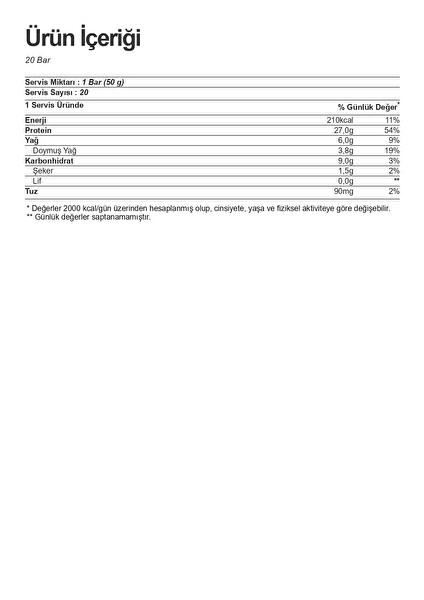 Ürün İçeriği
20 Bar

Servis Miktarı : 1 Bar (50 g)
Servis Sayısı : 20

| 1 Servis Üründe | | % Günlük Değer* |
|---|---|---|
| Enerji | 210kcal | 11% |
| Protein | 27,0g | 54% |
| Yağ | 6,0g | 9% |
| Doymuş Yağ | 3,8g | 19% |
| Karbonhidrat | 9,0g | 3% |
| Şeker | 1,5g | 2% |
| Lif | 0,0g | ** |
| Tuz | 90mg | 2% |

* Değerler 2000 kcal/gün üzerinden hesaplanmış olup, cinsiyete, yaşa ve fiziksel aktiviteye göre değişebilir.
** Günlük değerler saptanamamıştır.